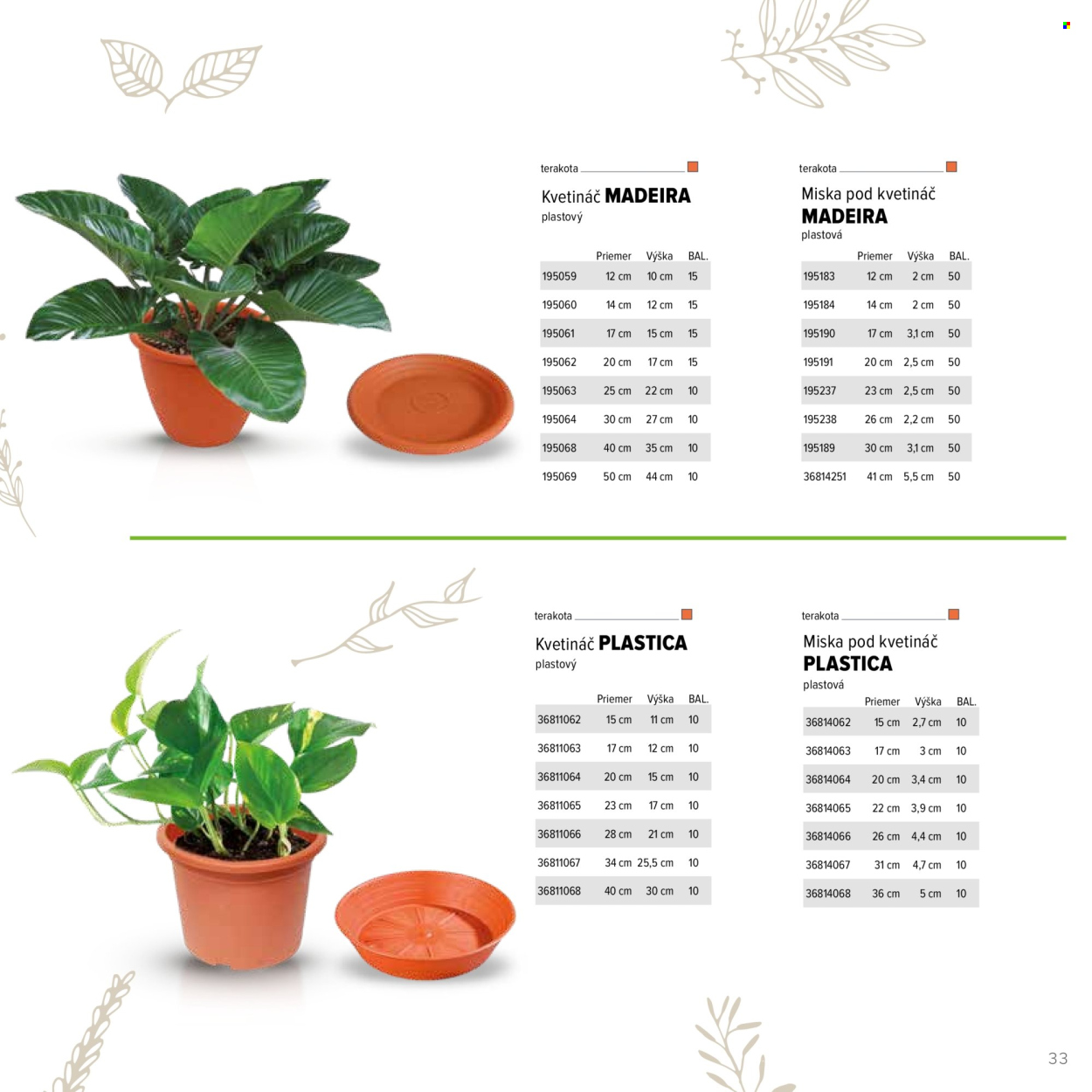 terakota

Kvetináč MADEIRA
plastový

| | Priemer | Výška | BAL. |
|---|---|---|---|
| 195059 | 12 cm | 10 cm | 15 |
| 195060 | 14 cm | 12 cm | 15 |
| 195061 | 17 cm | 15 cm | 15 |
| 195062 | 20 cm | 17 cm | 15 |
| 195063 | 25 cm | 22 cm | 10 |
| 195064 | 30 cm | 27 cm | 10 |
| 195068 | 40 cm | 35 cm | 10 |
| 195069 | 50 cm | 44 cm | 10 |

terakota

Miska pod kvetináč MADEIRA
plastová

| | Priemer | Výška | BAL. |
|---|---|---|---|
| 195183 | 12 cm | 2 cm | 50 |
| 195184 | 14 cm | 2 cm | 50 |
| 195190 | 17 cm | 3,1 cm | 50 |
| 195191 | 20 cm | 2,5 cm | 50 |
| 195237 | 23 cm | 2,5 cm | 50 |
| 195238 | 26 cm | 2,2 cm | 50 |
| 195189 | 30 cm | 3,1 cm | 50 |
| 36814251 | 41 cm | 5,5 cm | 50 |

terakota

Kvetináč PLASTICA
plastový

| | Priemer | Výška | BAL. |
|---|---|---|---|
| 36811062 | 15 cm | 11 cm | 10 |
| 36811063 | 17 cm | 12 cm | 10 |
| 36811064 | 20 cm | 15 cm | 10 |
| 36811065 | 23 cm | 17 cm | 10 |
| 36811066 | 28 cm | 21 cm | 10 |
| 36811067 | 34 cm | 25,5 cm | 10 |
| 36811068 | 40 cm | 30 cm | 10 |

terakota

Miska pod kvetináč PLASTICA
plastová

| | Priemer | Výška | BAL. |
|---|---|---|---|
| 36814062 | 15 cm | 2,7 cm | 10 |
| 36814063 | 17 cm | 3 cm | 10 |
| 36814064 | 20 cm | 3,4 cm | 10 |
| 36814065 | 22 cm | 3,9 cm | 10 |
| 36814066 | 26 cm | 4,4 cm | 10 |
| 36814067 | 31 cm | 4,7 cm | 10 |
| 36814068 | 36 cm | 5 cm | 10 |

33